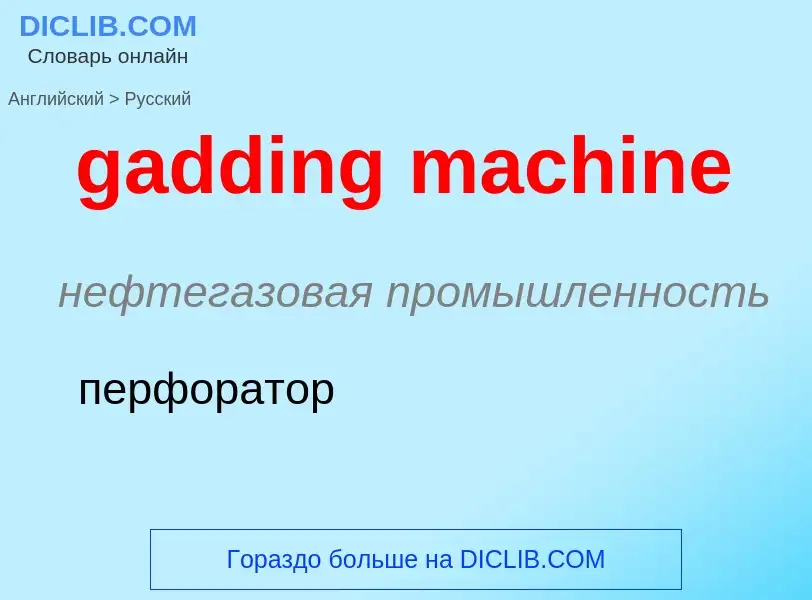 DICLIB.COM
Словарь онлайн

Английский > Русский

gadding machine

нефтегазовая промышленность

перфоратор

Гораздо больше на DICLIB.COM